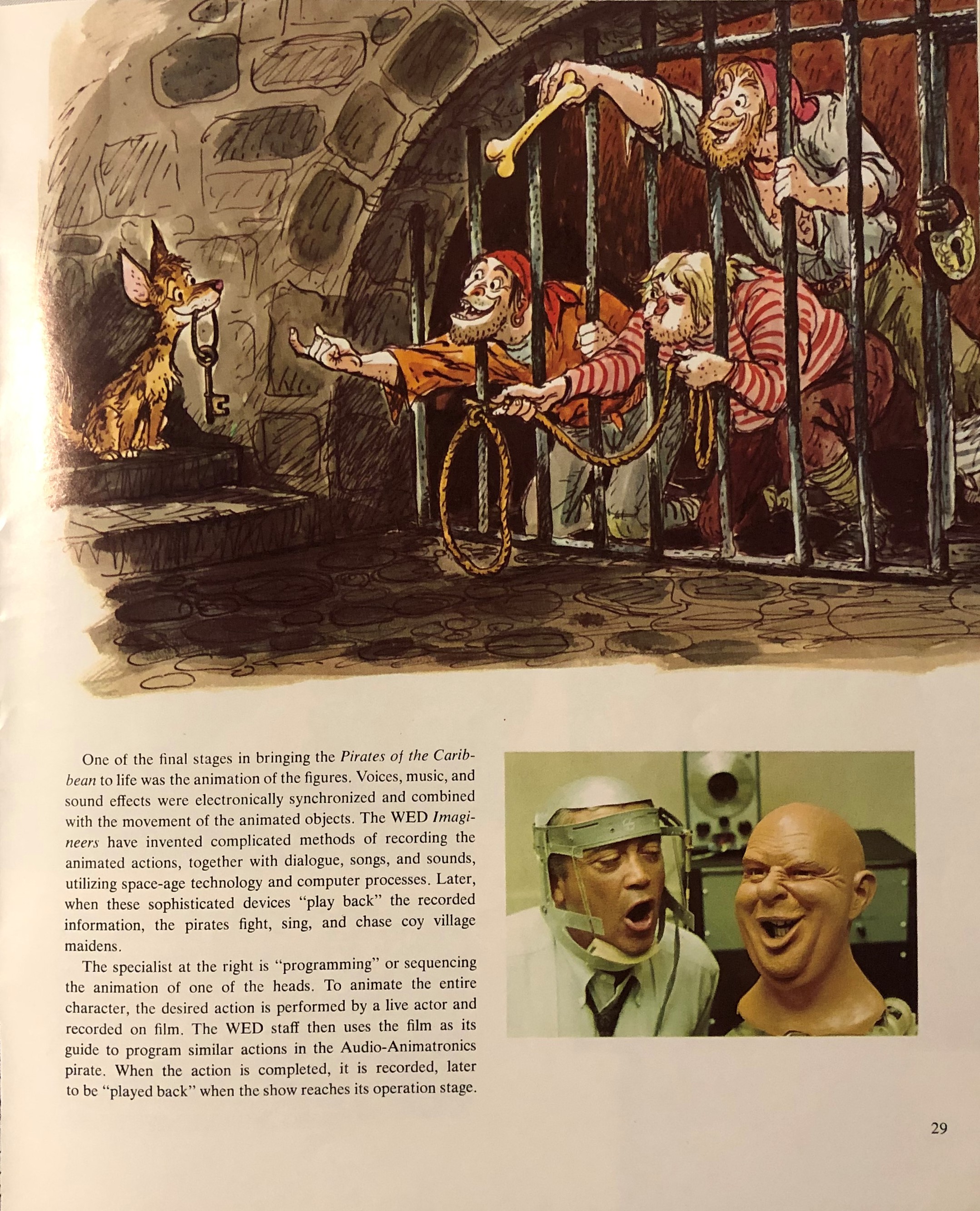 One of the final stages in bringing the Pirates of the Caribbean to life was the animation of the figures. Voices, music, and sound effects were electronically synchronized and combined with the movement of the animated objects. The WED Imagineers have invented complicated methods of recording the animated actions, together with dialogue, songs, and sounds, utilizing space-age technology and computer processes. Later, when these sophisticated devices "play back" the recorded information, the pirates fight, sing, and chase coy village maidens.

The specialist at the right is "programming" or sequencing the animation of one of the heads. To animate the entire character, the desired action is performed by a live actor and recorded on film. The WED staff then uses the film as its guide to program similar actions in the Audio-Animatronics pirate. When the action is completed, it is recorded, later to be "played back" when the show reaches its operation stage.

29